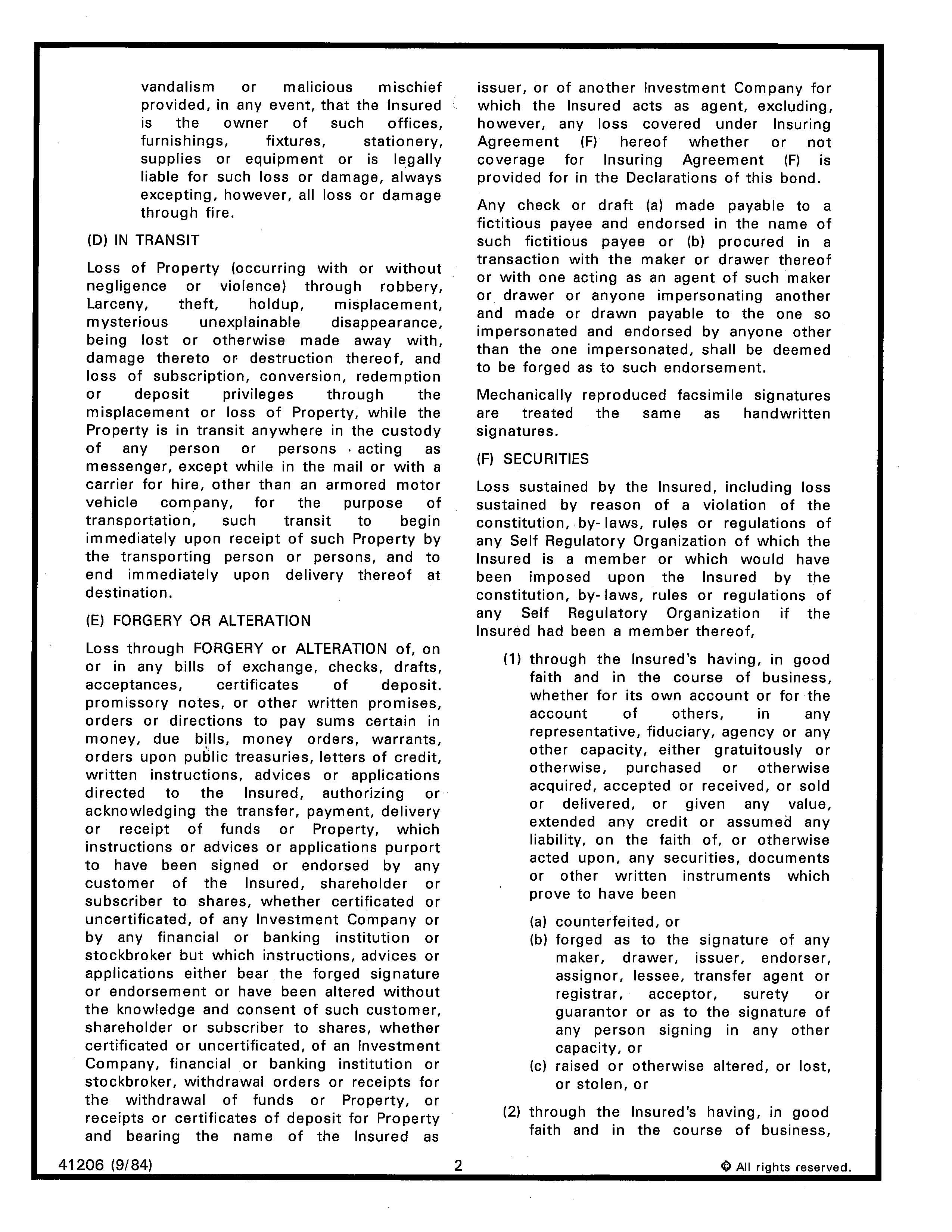 vandalism or malicious mischief provided, in any event, that the Insured is the owner of such offices, furnishings, fixtures, stationery, supplies or equipment or is legally liable for such loss or damage, always excepting, however, all loss or damage through fire.

(D) IN TRANSIT

Loss of Property (occurring with or without negligence or violence) through robbery, Larceny, theft, holdup, misplacement, mysterious unexplainable disappearance, being lost or otherwise made away with, damage thereto or destruction thereof, and loss of subscription, conversion, redemption or deposit privileges through the misplacement or loss of Property, while the Property is in transit anywhere in the custody of any person or persons acting as messenger, except while in the mail or with a carrier for hire, other than an armored motor vehicle company, for the purpose of transportation, such transit to begin immediately upon receipt of such Property by the transporting person or persons, and to end immediately upon delivery thereof at destination.

(E) FORGERY OR ALTERATION

Loss through FORGERY or ALTERATION of, on or in any bills of exchange, checks, drafts, acceptances, certificates of deposit. promissory notes, or other written promises, orders or directions to pay sums certain in money, due bills, money orders, warrants, orders upon public treasuries, letters of credit, written instructions, advices or applications directed to the Insured, authorizing or acknowledging the transfer, payment, delivery or receipt of funds or Property, which instructions or advices or applications purport to have been signed or endorsed by any customer of the Insured, shareholder or subscriber to shares, whether certificated or uncertificated, of any Investment Company or by any financial or banking institution or stockbroker but which instructions, advices or applications either bear the forged signature or endorsement or have been altered without the knowledge and consent of such customer, shareholder or subscriber to shares, whether certificated or uncertificated, of an Investment Company, financial or banking institution or stockbroker, withdrawal orders or receipts for the withdrawal of funds or Property, or receipts or certificates of deposit for Property and bearing the name of the Insured as issuer, or of another Investment Company for which the Insured acts as agent, excluding, however, any loss covered under Insuring Agreement (F) hereof whether or not coverage for Insuring Agreement (F) is provided for in the Declarations of this bond.

Any check or draft (a) made payable to a fictitious payee and endorsed in the name of such fictitious payee or (b) procured in a transaction with the maker or drawer thereof or with one acting as an agent of such maker or drawer or anyone impersonating another and made or drawn payable to the one so impersonated and endorsed by anyone other than the one impersonated, shall be deemed to be forged as to such endorsement.

Mechanically reproduced facsimile signatures are treated the same as handwritten signatures.

(F) SECURITIES

Loss sustained by the Insured, including loss sustained by reason of a violation of the constitution, by-laws, rules or regulations of any Self Regulatory Organization of which the Insured is a member or which would have been imposed upon the Insured by the constitution, by-laws, rules or regulations of any Self Regulatory Organization if the Insured had been a member thereof,

(1) through the Insured's having, in good faith and in the course of business, whether for its own account or for the account of others, in any representative, fiduciary, agency or any other capacity, either gratuitously or otherwise, purchased or otherwise acquired, accepted or received, or sold or delivered, or given any value, extended any credit or assumed any liability, on the faith of, or otherwise acted upon, any securities, documents or other written instruments which prove to have been

(a) counterfeited, or
(b) forged as to the signature of any maker, drawer, issuer, endorser, assignor, lessee, transfer agent or registrar, acceptor, surety or guarantor or as to the signature of any person signing in any other capacity, or
(c) raised or otherwise altered, or lost, or stolen, or

(2) through the Insured's having, in good faith and in the course of business,

41206 (9/84) 2 © All rights reserved.